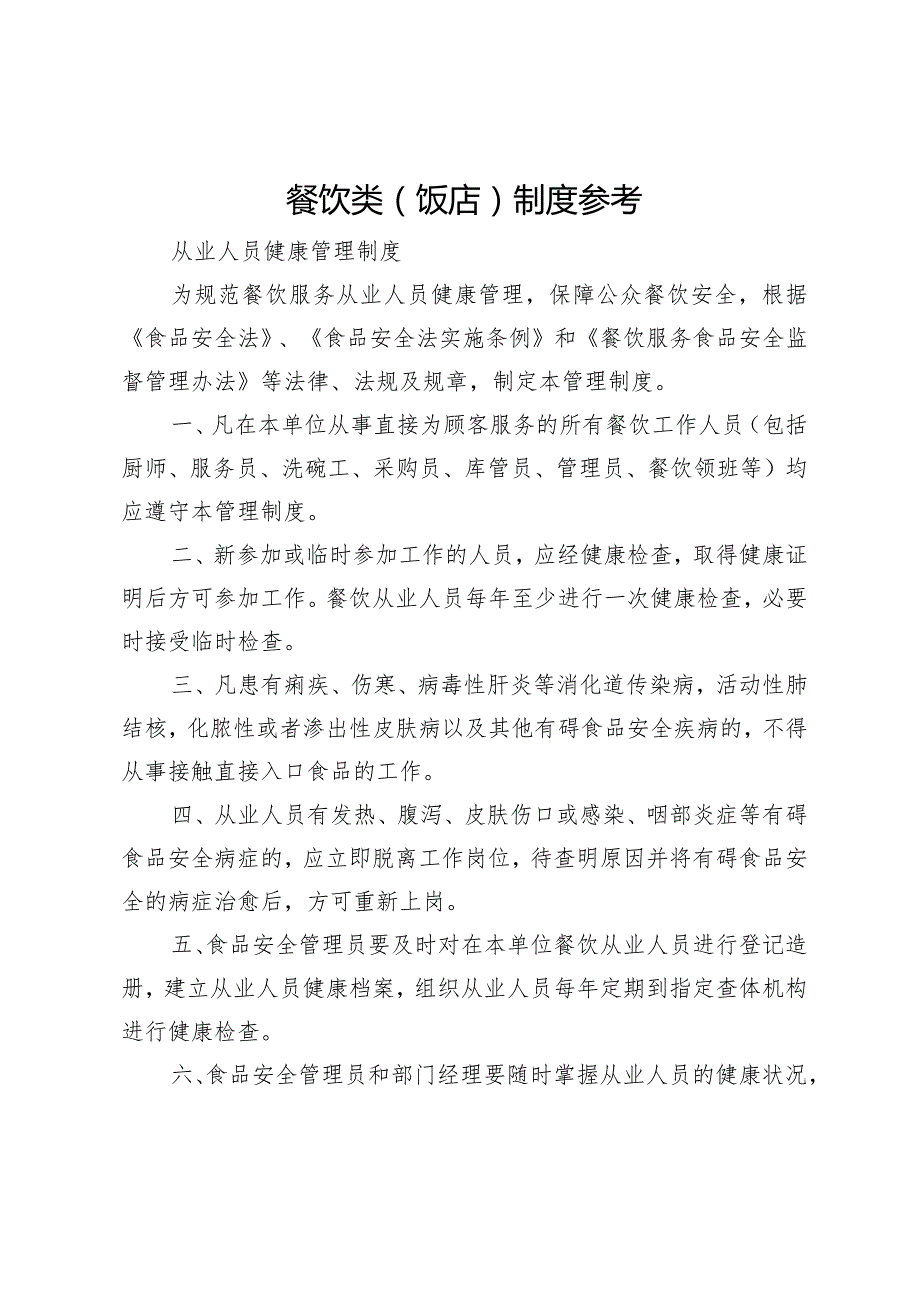 餐饮类（饭店）制度参考

从业人员健康管理制度

为规范餐饮服务从业人员健康管理，保障公众餐饮安全，根据《食品安全法》、《食品安全法实施条例》和《餐饮服务食品安全监督管理办法》等法律、法规及规章，制定本管理制度。

一、凡在本单位从事直接为顾客服务的所有餐饮工作人员（包括厨师、服务员、洗碗工、采购员、库管员、管理员、餐饮领班等）均应遵守本管理制度。

二、新参加或临时参加工作的人员，应经健康检查，取得健康证明后方可参加工作。餐饮从业人员每年至少进行一次健康检查，必要时接受临时检查。

三、凡患有痢疾、伤寒、病毒性肝炎等消化道传染病，活动性肺结核，化脓性或者渗出性皮肤病以及其他有碍食品安全疾病的，不得从事接触直接入口食品的工作。

四、从业人员有发热、腹泻、皮肤伤口或感染、咽部炎症等有碍食品安全病症的，应立即脱离工作岗位，待查明原因并将有碍食品安全的病症治愈后，方可重新上岗。

五、食品安全管理员要及时对在本单位餐饮从业人员进行登记造册，建立从业人员健康档案，组织从业人员每年定期到指定查体机构进行健康检查。

六、食品安全管理员和部门经理要随时掌握从业人员的健康状况，